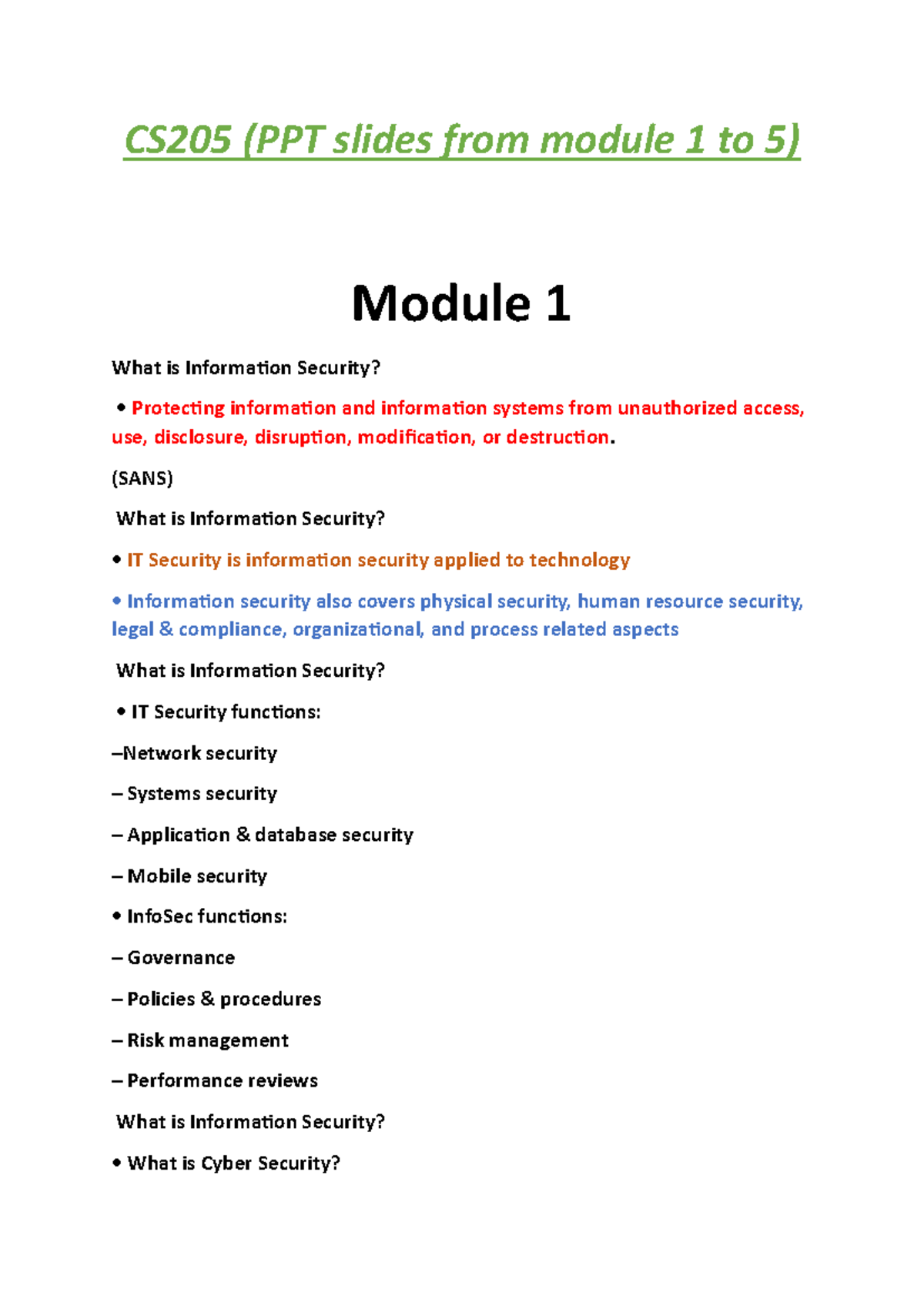 CS205 (PPT slides from module 1 to 5)

Module 1

What is Information Security?

• Protecting information and information systems from unauthorized access, use, disclosure, disruption, modification, or destruction.

(SANS)

What is Information Security?

• IT Security is information security applied to technology

• Information security also covers physical security, human resource security, legal & compliance, organizational, and process related aspects

What is Information Security?

• IT Security functions:

–Network security

– Systems security

– Application & database security

– Mobile security

• InfoSec functions:

– Governance

– Policies & procedures

– Risk management

– Performance reviews

What is Information Security?

• What is Cyber Security?